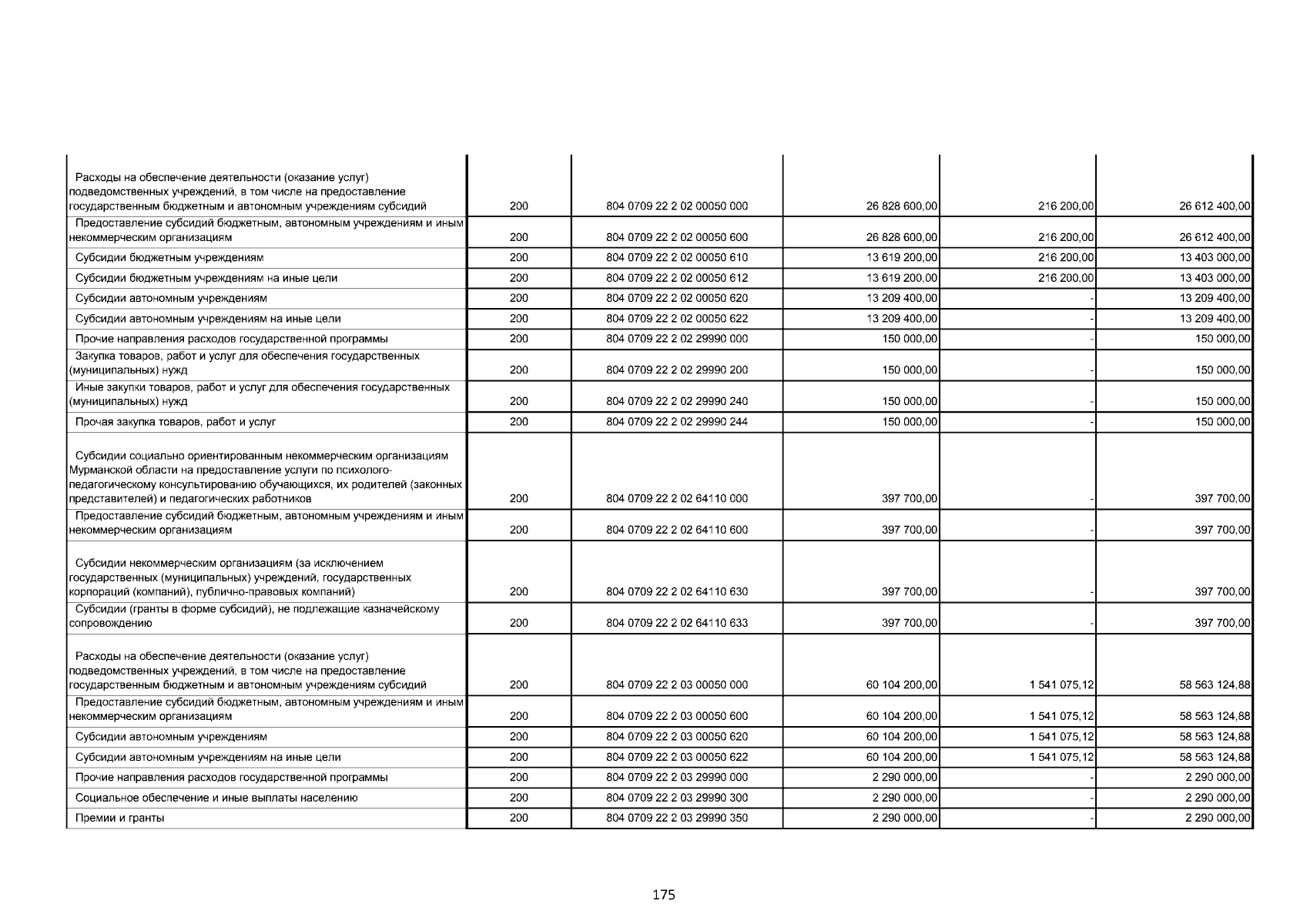 | | | | | | |
|---|---|---|---|---|---|
| Расходы на обеспечение деятельности (оказание услуг) подведомственных учреждений, в том числе на предоставление государственным бюджетным и автономным учреждениям субсидий | 200 | 804 0709 22 2 02 00050 000 | 26 828 600,00 | 216 200,00 | 26 612 400,00 |
| Предоставление субсидий бюджетным, автономным учреждениям и иным некоммерческим организациям | 200 | 804 0709 22 2 02 00050 600 | 26 828 600,00 | 216 200,00 | 26 612 400,00 |
| Субсидии бюджетным учреждениям | 200 | 804 0709 22 2 02 00050 610 | 13 619 200,00 | 216 200,00 | 13 403 000,00 |
| Субсидии бюджетным учреждениям на иные цели | 200 | 804 0709 22 2 02 00050 612 | 13 619 200,00 | 216 200,00 | 13 403 000,00 |
| Субсидии автономным учреждениям | 200 | 804 0709 22 2 02 00050 620 | 13 209 400,00 | - | 13 209 400,00 |
| Субсидии автономным учреждениям на иные цели | 200 | 804 0709 22 2 02 00050 622 | 13 209 400,00 | - | 13 209 400,00 |
| Прочие направления расходов государственной программы | 200 | 804 0709 22 2 02 29990 000 | 150 000,00 | - | 150 000,00 |
| Закупка товаров, работ и услуг для обеспечения государственных (муниципальных) нужд | 200 | 804 0709 22 2 02 29990 200 | 150 000,00 | - | 150 000,00 |
| Иные закупки товаров, работ и услуг для обеспечения государственных (муниципальных) нужд | 200 | 804 0709 22 2 02 29990 240 | 150 000,00 | - | 150 000,00 |
| Прочая закупка товаров, работ и услуг | 200 | 804 0709 22 2 02 29990 244 | 150 000,00 | - | 150 000,00 |
| Субсидии социально ориентированным некоммерческим организациям Мурманской области на предоставление услуги по психолого-педагогическому консультированию обучающихся, их родителей (законных представителей) и педагогических работников | 200 | 804 0709 22 2 02 64110 000 | 397 700,00 | - | 397 700,00 |
| Предоставление субсидий бюджетным, автономным учреждениям и иным некоммерческим организациям | 200 | 804 0709 22 2 02 64110 600 | 397 700,00 | - | 397 700,00 |
| Субсидии некоммерческим организациям (за исключением государственных (муниципальных) учреждений, государственных корпораций (компаний), публично-правовых компаний) | 200 | 804 0709 22 2 02 64110 630 | 397 700,00 | - | 397 700,00 |
| Субсидии (гранты в форме субсидий), не подлежащие казначейскому сопровождению | 200 | 804 0709 22 2 02 64110 633 | 397 700,00 | - | 397 700,00 |
| Расходы на обеспечение деятельности (оказание услуг) подведомственных учреждений, в том числе на предоставление государственным бюджетным и автономным учреждениям субсидий | 200 | 804 0709 22 2 03 00050 000 | 60 104 200,00 | 1 541 075,12 | 58 563 124,88 |
| Предоставление субсидий бюджетным, автономным учреждениям и иным некоммерческим организациям | 200 | 804 0709 22 2 03 00050 600 | 60 104 200,00 | 1 541 075,12 | 58 563 124,88 |
| Субсидии автономным учреждениям | 200 | 804 0709 22 2 03 00050 620 | 60 104 200,00 | 1 541 075,12 | 58 563 124,88 |
| Субсидии автономным учреждениям на иные цели | 200 | 804 0709 22 2 03 00050 622 | 60 104 200,00 | 1 541 075,12 | 58 563 124,88 |
| Прочие направления расходов государственной программы | 200 | 804 0709 22 2 03 29990 000 | 2 290 000,00 | - | 2 290 000,00 |
| Социальное обеспечение и иные выплаты населению | 200 | 804 0709 22 2 03 29990 300 | 2 290 000,00 | - | 2 290 000,00 |
| Премии и гранты | 200 | 804 0709 22 2 03 29990 350 | 2 290 000,00 | - | 2 290 000,00 |

175